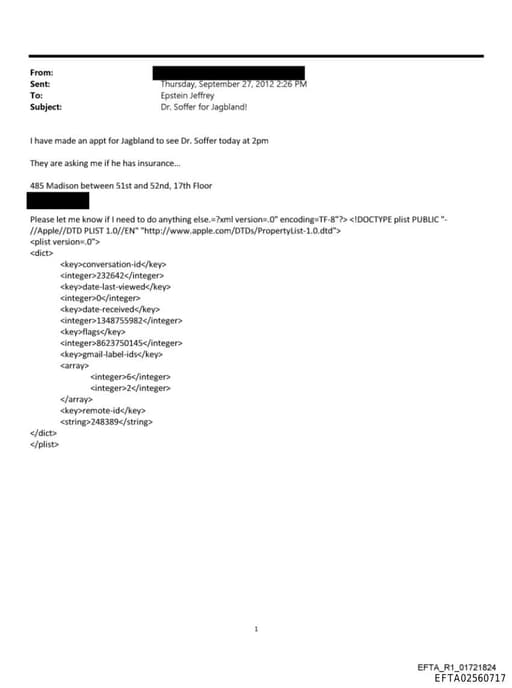 From:
Sent: Thursday, September 27, 2012 2:26 PM
To: Epstein Jeffrey
Subject: Dr. Soffer for Jagbland!

I have made an appt for Jagbland to see Dr. Soffer today at 2pm

They are asking me if he has insurance...

485 Madison between 51st and 52nd, 17th Floor

Please let me know if I need to do anything else.=?xml version=.0" encoding=TF-8"?> <!DOCTYPE plist PUBLIC "-//Apple//DTD PLIST 1.0//EN" "http://www.apple.com/DTDs/PropertyList-1.0.dtd">
<plist version=.0">
<dict>
<key>conversation-id</key>
<integer>232642</integer>
<key>date-last-viewed</key>
<integer>0</integer>
<key>date-received</key>
<integer>1348755982</integer>
<key>flags</key>
<integer>8623750145</integer>
<key>gmail-label-ids</key>
<array>
<integer>6</integer>
<integer>2</integer>
</array>
<key>remote-id</key>
<string>248389</string>
</dict>
</plist>

1

EFTA_R1_01721824
EFTA02560717